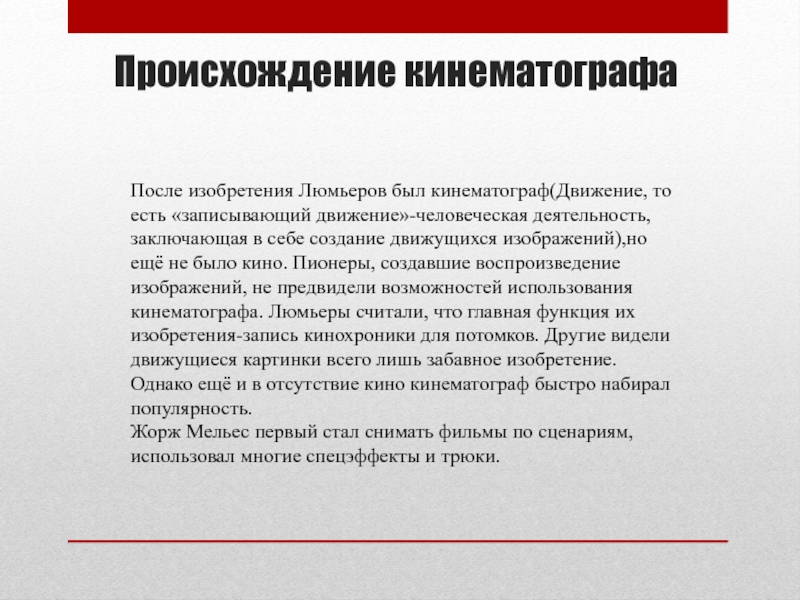 Происхождение кинематографа

После изобретения Люмьеров был кинематограф(Движение, то есть «записывающий движение»-человеческая деятельность, заключающая в себе создание движущихся изображений),но ещё не было кино. Пионеры, создавшие воспроизведение изображений, не предвидели возможностей использования кинематографа. Люмьеры считали, что главная функция их изобретения-запись кинохроники для потомков. Другие видели движущиеся картинки всего лишь забавное изобретение. Однако ещё и в отсутствие кино кинематограф быстро набирал популярность.
Жорж Мельес первый стал снимать фильмы по сценариям, использовал многие спецэффекты и трюки.